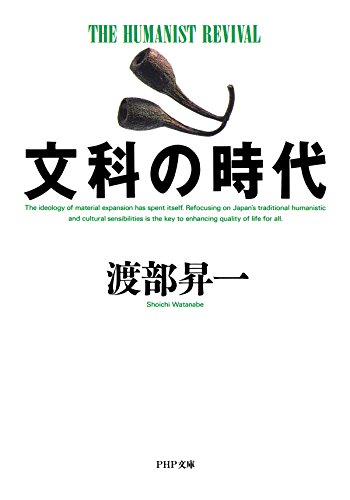 THE HUMANIST REVIVAL

文科の時代

The ideology of material expansion has spent itself. Refocusing on Japan's traditional humanistic and cultural sensibilities is the key to enhancing quality of life for all.

渡部昇一

Shoichi Watanabe

PHP文庫